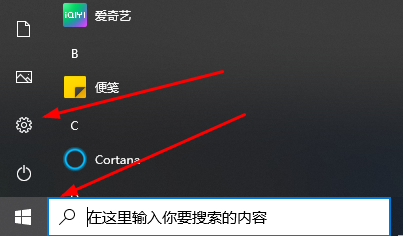 iQIYI 爱奇艺

B

便笺

C

Cortana

在这里输入你要搜索的内容